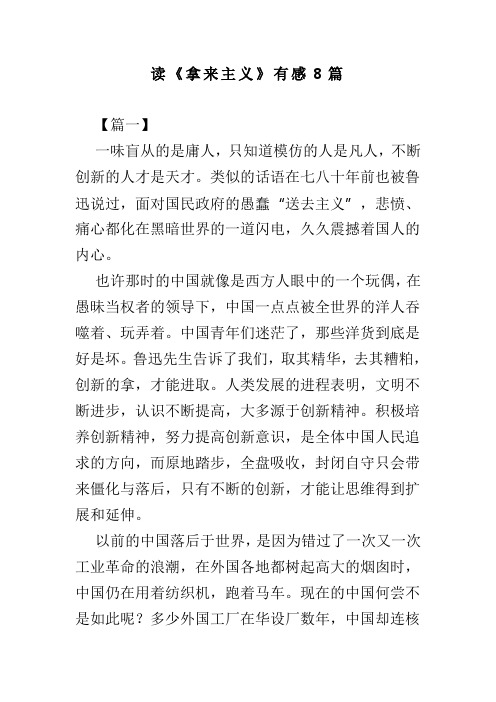 读《拿来主义》有感 8 篇

【篇一】

一味盲从的是庸人，只知道模仿的人是凡人，不断创新的人才是天才。类似的话语在七八十年前也被鲁迅说过，面对国民政府的愚蠢“送去主义”，悲愤、痛心都化在黑暗世界的一道闪电，久久震撼着国人的内心。

也许那时的中国就像是西方人眼中的一个玩偶，在愚昧当权者的领导下，中国一点点被全世界的洋人吞噬着、玩弄着。中国青年们迷茫了，那些洋货到底是好是坏。鲁迅先生告诉了我们，取其精华，去其糟粕，创新的拿，才能进取。人类发展的进程表明，文明不断进步，认识不断提高，大多源于创新精神。积极培养创新精神，努力提高创新意识，是全体中国人民追求的方向，而原地踏步，全盘吸收，封闭自守只会带来僵化与落后，只有不断的创新，才能让思维得到扩展和延伸。

以前的中国落后于世界，是因为错过了一次又一次工业革命的浪潮，在外国各地都树起高大的烟囱时，中国仍在用着纺织机，跑着马车。现在的中国何尝不是如此呢？多少外国工厂在华设厂数年，中国却连核